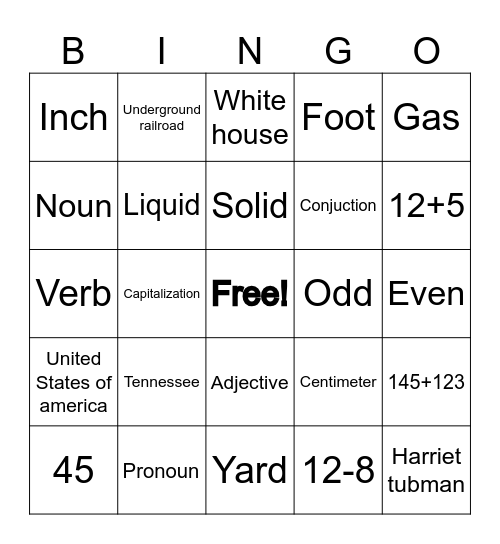 | B | I | N | G | O |
|---|---|---|---|---|
| Inch | Underground railroad | White house | Foot | Gas |
| Noun | Liquid | Solid | Conjuction | 12+5 |
| Verb | Capitalization | Free! | Odd | Even |
| United States of america | Tennessee | Adjective | Centimeter | 145+123 |
| 45 | Pronoun | Yard | 12-8 | Harriet tubman |